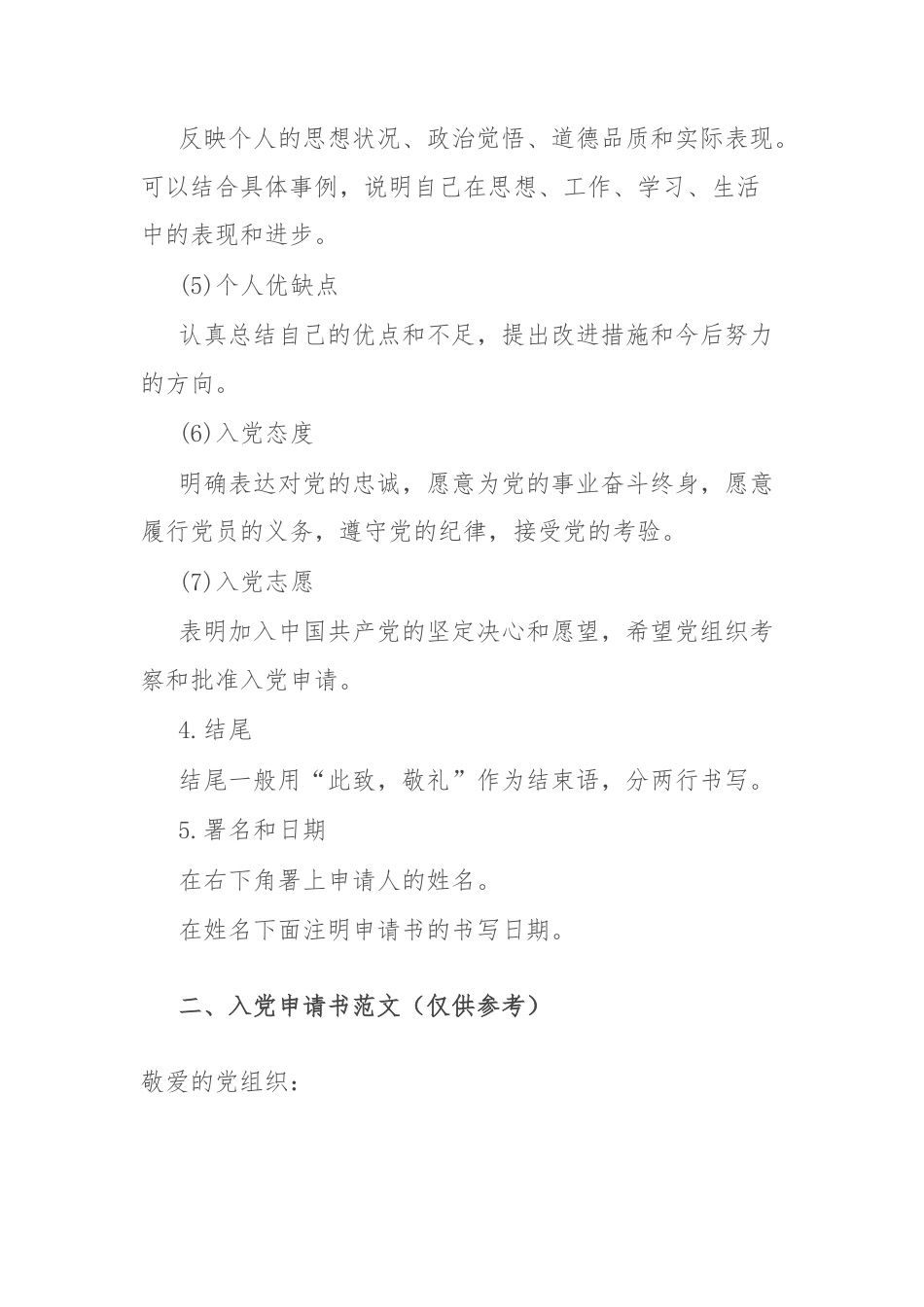 反映个人的思想状况、政治觉悟、道德品质和实际表现。可以结合具体事例，说明自己在思想、工作、学习、生活中的表现和进步。

(5)个人优缺点

认真总结自己的优点和不足，提出改进措施和今后努力的方向。

(6)入党态度

明确表达对党的忠诚，愿意为党的事业奋斗终身，愿意履行党员的义务，遵守党的纪律，接受党的考验。

(7)入党志愿

表明加入中国共产党的坚定决心和愿望，希望党组织考察和批准入党申请。

4.结尾

结尾一般用“此致，敬礼”作为结束语，分两行书写。

5.署名和日期

在右下角署上申请人的姓名。

在姓名下面注明申请书的书写日期。

二、入党申请书范文（仅供参考）

敬爱的党组织：